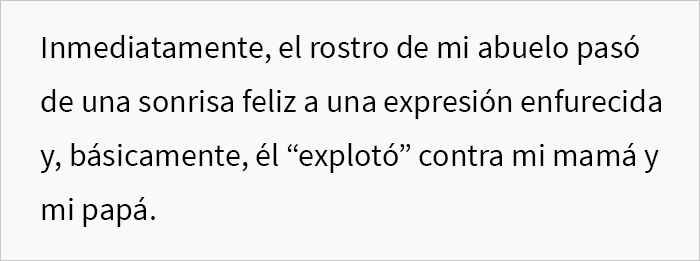 Inmediatamente, el rostro de mi abuelo pasó de una sonrisa feliz a una expresión enfurecida y, básicamente, él “explotó” contra mi mamá y mi papá.